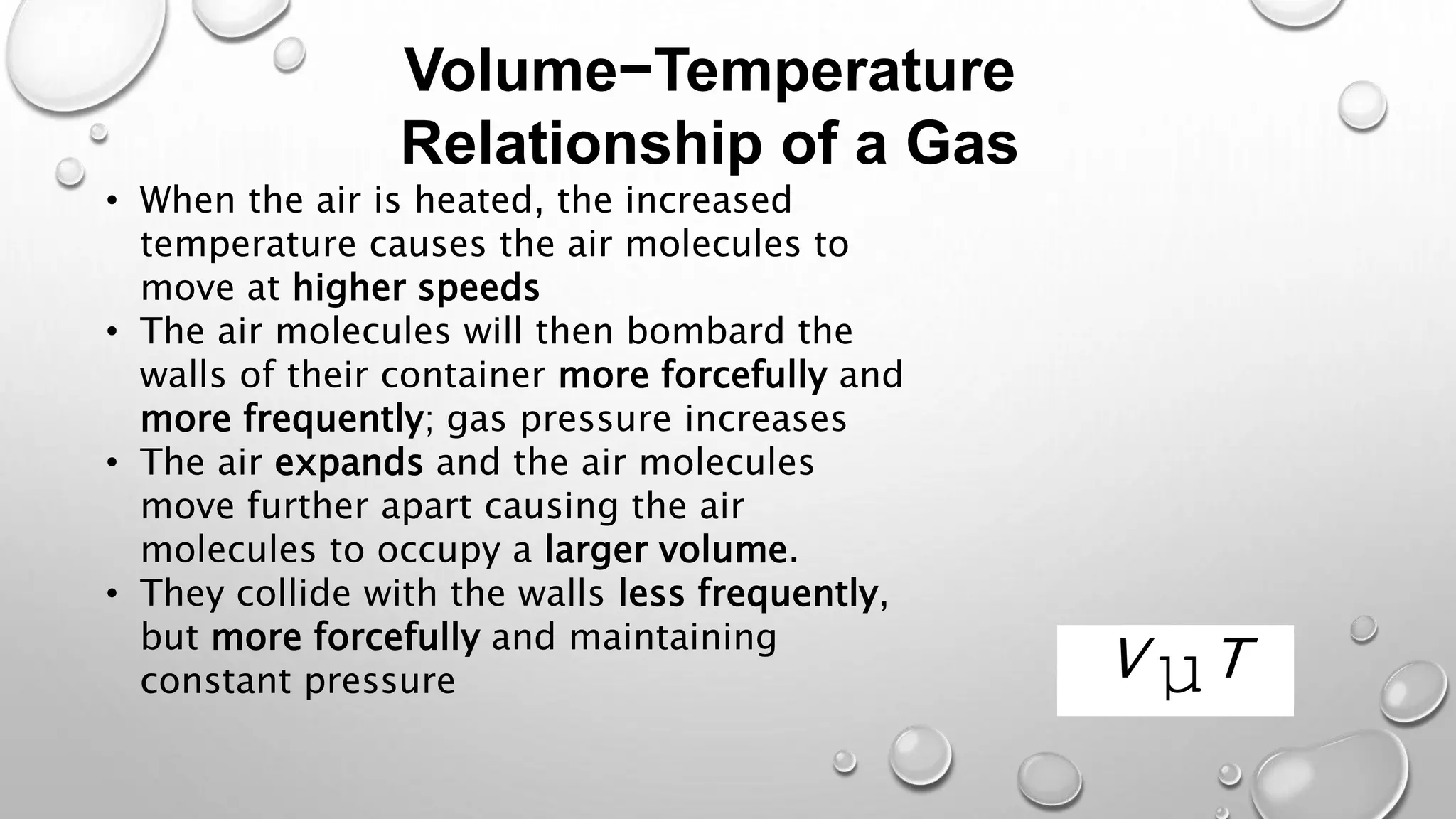 Volume−Temperature Relationship of a Gas

• When the air is heated, the increased temperature causes the air molecules to move at higher speeds
• The air molecules will then bombard the walls of their container more forcefully and more frequently; gas pressure increases
• The air expands and the air molecules move further apart causing the air molecules to occupy a larger volume.
• They collide with the walls less frequently, but more forcefully and maintaining constant pressure

$V \mu T$